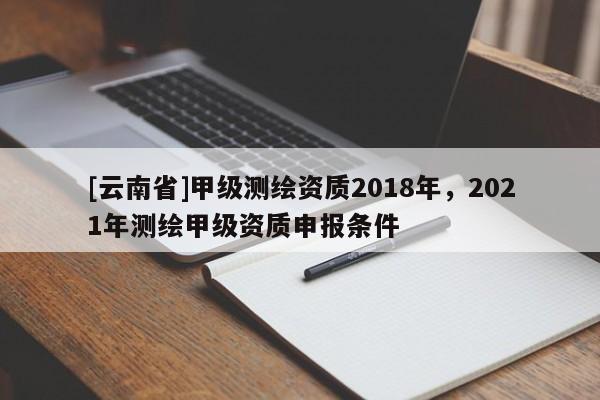 [云南省]甲级测绘资质2018年，2021年测绘甲级资质申报条件